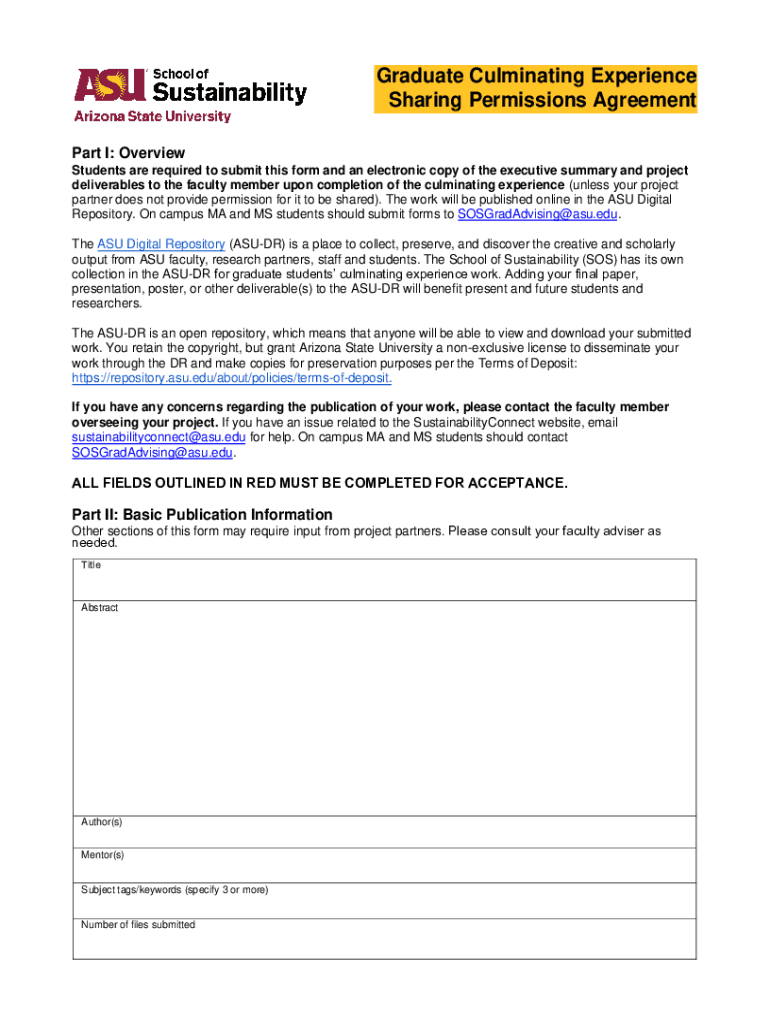 ASU School of Sustainability
Arizona State University

Graduate Culminating Experience Sharing Permissions Agreement

Part I: Overview

Students are required to submit this form and an electronic copy of the executive summary and project deliverables to the faculty member upon completion of the culminating experience (unless your project partner does not provide permission for it to be shared). The work will be published online in the ASU Digital Repository. On campus MA and MS students should submit forms to SOSGradAdvising@asu.edu.

The ASU Digital Repository (ASU-DR) is a place to collect, preserve, and discover the creative and scholarly output from ASU faculty, research partners, staff and students. The School of Sustainability (SOS) has its own collection in the ASU-DR for graduate students' culminating experience work. Adding your final paper, presentation, poster, or other deliverable(s) to the ASU-DR will benefit present and future students and researchers.

The ASU-DR is an open repository, which means that anyone will be able to view and download your submitted work. You retain the copyright, but grant Arizona State University a non-exclusive license to disseminate your work through the DR and make copies for preservation purposes per the Terms of Deposit: https://repository.asu.edu/about/policies/terms-of-deposit.

If you have any concerns regarding the publication of your work, please contact the faculty member overseeing your project. If you have an issue related to the SustainabilityConnect website, email sustainabilityconnect@asu.edu for help. On campus MA and MS students should contact SOSGradAdvising@asu.edu.

ALL FIELDS OUTLINED IN RED MUST BE COMPLETED FOR ACCEPTANCE.

Part II: Basic Publication Information

Other sections of this form may require input from project partners. Please consult your faculty adviser as needed.

Title

Abstract

Author(s)

Mentor(s)

Subject tags/keywords (specify 3 or more)

Number of files submitted